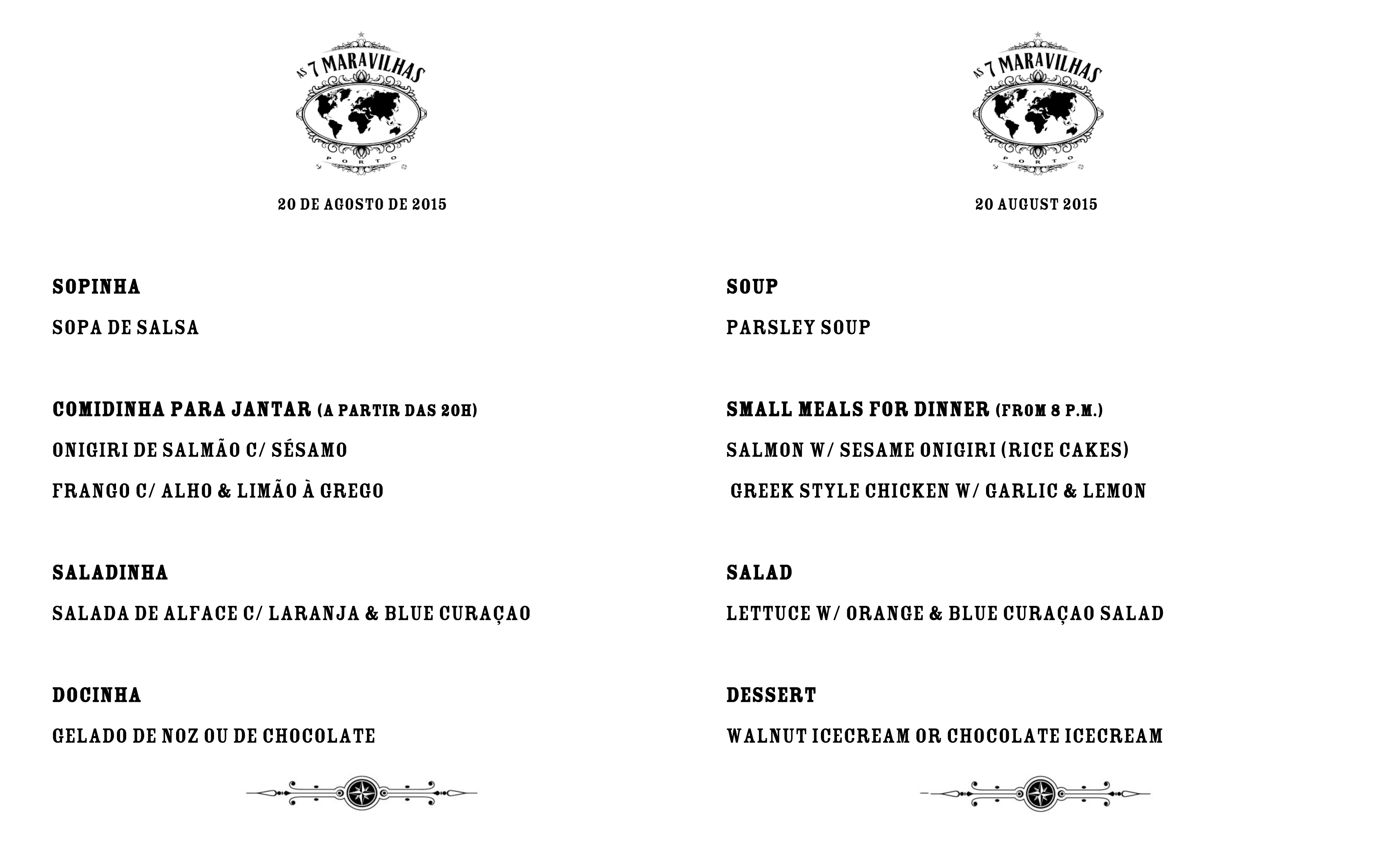 AS 7 MARAVILHAS

PORTO

20 DE AGOSTO DE 2015

SOPINHA

SOPA DE SALSA

COMIDINHA PARA JANTAR (A PARTIR DAS 20H)

ONIGIRI DE SALMÃO C/ SÉSAMO

FRANGO C/ ALHO & LIMÃO À GREGO

SALADINHA

SALADA DE ALFACE C/ LARANJA & BLUE CURAÇAO

DOCINHA

GELADO DE NOZ OU DE CHOCOLATE

AS 7 MARAVILHAS

PORTO

20 AUGUST 2015

SOUP

PARSLEY SOUP

SMALL MEALS FOR DINNER (FROM 8 P.M.)

SALMON W/ SESAME ONIGIRI (RICE CAKES)

GREEK STYLE CHICKEN W/ GARLIC & LEMON

SALAD

LETTUCE W/ ORANGE & BLUE CURAÇAO SALAD

DESSERT

WALNUT ICECREAM OR CHOCOLATE ICECREAM